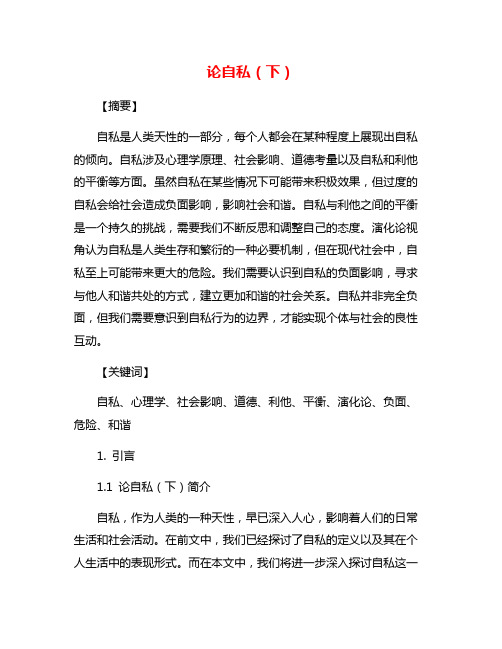 论自私（下）

【摘要】

自私是人类天性的一部分，每个人都会在某种程度上展现出自私的倾向。自私涉及心理学原理、社会影响、道德考量以及自私和利他的平衡等方面。虽然自私在某些情况下可能带来积极效果，但过度的自私会给社会造成负面影响，影响社会和谐。自私与利他之间的平衡是一个持久的挑战，需要我们不断反思和调整自己的态度。演化论视角认为自私是人类生存和繁衍的一种必要机制，但在现代社会中，自私至上可能带来更大的危险。我们需要认识到自私的负面影响，寻求与他人和谐共处的方式，建立更加和谐的社会关系。自私并非完全负面，但我们需要意识到自私行为的边界，才能实现个体与社会的良性互动。

【关键词】

自私、心理学、社会影响、道德、利他、平衡、演化论、负面、危险、和谐

1. 引言

1.1 论自私（下）简介

自私，作为人类的一种天性，早已深入人心，影响着人们的日常生活和社会活动。在前文中，我们已经探讨了自私的定义以及其在个人生活中的表现形式。而在本文中，我们将进一步深入探讨自私这一